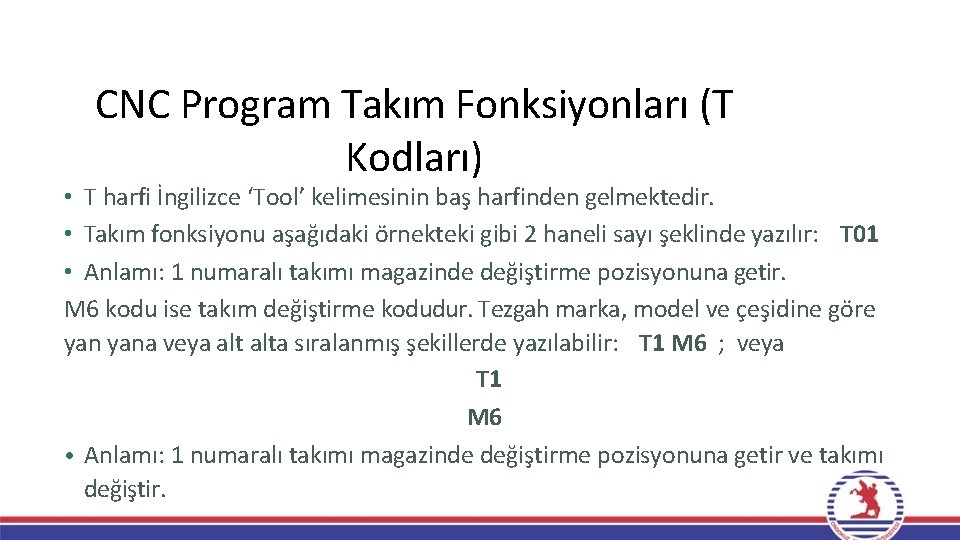 CNC Program Takım Fonksiyonları (T Kodları)

• T harfi İngilizce ‘Tool’ kelimesinin baş harfinden gelmektedir.
• Takım fonksiyonu aşağıdaki örnekteki gibi 2 haneli sayı şeklinde yazılır: T01
• Anlamı: 1 numaralı takımı magazinde değiştirme pozisyonuna getir.
M6 kodu ise takım değiştirme kodudur. Tezgah marka, model ve çeşidine göre yan yana veya alt alta sıralanmış şekillerde yazılabilir: T1 M6 ; veya
T1
M6
• Anlamı: 1 numaralı takımı magazinde değiştirme pozisyonuna getir ve takımı değiştir.